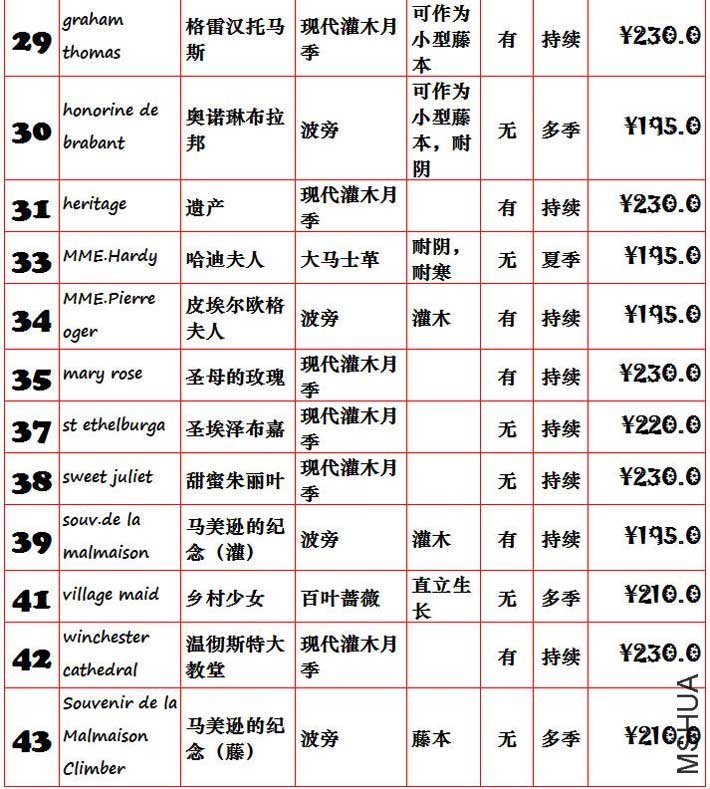 | 29 | graham thomas | 格雷汉托马斯 | 现代灌木月季 | 可作为小型藤本 | 有 | 持续 | ¥230.0 |
|---|---|---|---|---|---|---|---|
| 30 | honorine de brabant | 奥诺琳布拉邦 | 波旁 | 可作为小型藤本，耐阴 | 无 | 多季 | ¥195.0 |
| 31 | heritage | 遗产 | 现代灌木月季 |  | 有 | 持续 | ¥230.0 |
| 33 | MME.Hardy | 哈迪夫人 | 大马士革 | 耐阴，耐寒 | 无 | 夏季 | ¥195.0 |
| 34 | MME.Pierre oger | 皮埃尔欧格夫人 | 波旁 | 灌木 | 有 | 持续 | ¥195.0 |
| 35 | mary rose | 圣母的玫瑰 | 现代灌木月季 |  | 有 | 持续 | ¥230.0 |
| 37 | st ethelburga | 圣埃泽布嘉 | 现代灌木月季 |  | 无 | 持续 | ¥220.0 |
| 38 | sweet juliet | 甜蜜朱丽叶 | 现代灌木月季 |  | 无 | 持续 | ¥230.0 |
| 39 | souv.de la malmaison | 马美逊的纪念（灌） | 波旁 | 灌木 | 有 | 持续 | ¥195.0 |
| 41 | village maid | 乡村少女 | 百叶蔷薇 | 直立生长 | 无 | 多季 | ¥210.0 |
| 42 | winchester cathedral | 温彻斯特大教堂 | 现代灌木月季 |  | 有 | 持续 | ¥230.0 |
| 43 | Souvenir de la Malmaison Climber | 马美逊的纪念（藤） | 波旁 | 藤本 | 无 | 多季 | ¥210.0 |

MSHUA